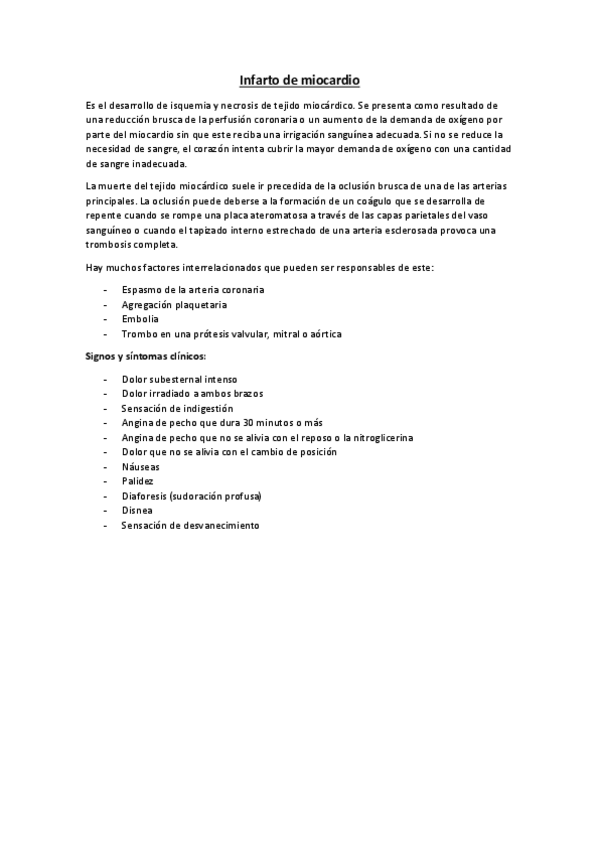 Infarto de miocardio

Es el desarrollo de isquemia y necrosis de tejido miocárdico. Se presenta como resultado de una reducción brusca de la perfusión coronaria o un aumento de la demanda de oxígeno por parte del miocardio sin que este reciba una irrigación sanguínea adecuada. Si no se reduce la necesidad de sangre, el corazón intenta cubrir la mayor demanda de oxígeno con una cantidad de sangre inadecuada.

La muerte del tejido miocárdico suele ir precedida de la oclusión brusca de una de las arterias principales. La oclusión puede deberse a la formación de un coágulo que se desarrolla de repente cuando se rompe una placa ateromatosa a través de las capas parietales del vaso sanguíneo o cuando el tapizado interno estrechado de una arteria esclerosada provoca una trombosis completa.

Hay muchos factores interrelacionados que pueden ser responsables de este:

- Espasmo de la arteria coronaria
- Agregación plaquetaria
- Embolia
- Trombo en una prótesis valvular, mitral o aórtica

Signos y síntomas clínicos:

- Dolor subesternal intenso
- Dolor irradiado a ambos brazos
- Sensación de indigestión
- Angina de pecho que dura 30 minutos o más
- Angina de pecho que no se alivia con el reposo o la nitroglicerina
- Dolor que no se alivia con el cambio de posición
- Náuseas
- Palidez
- Diaforesis (sudoración profusa)
- Disnea
- Sensación de desvanecimiento